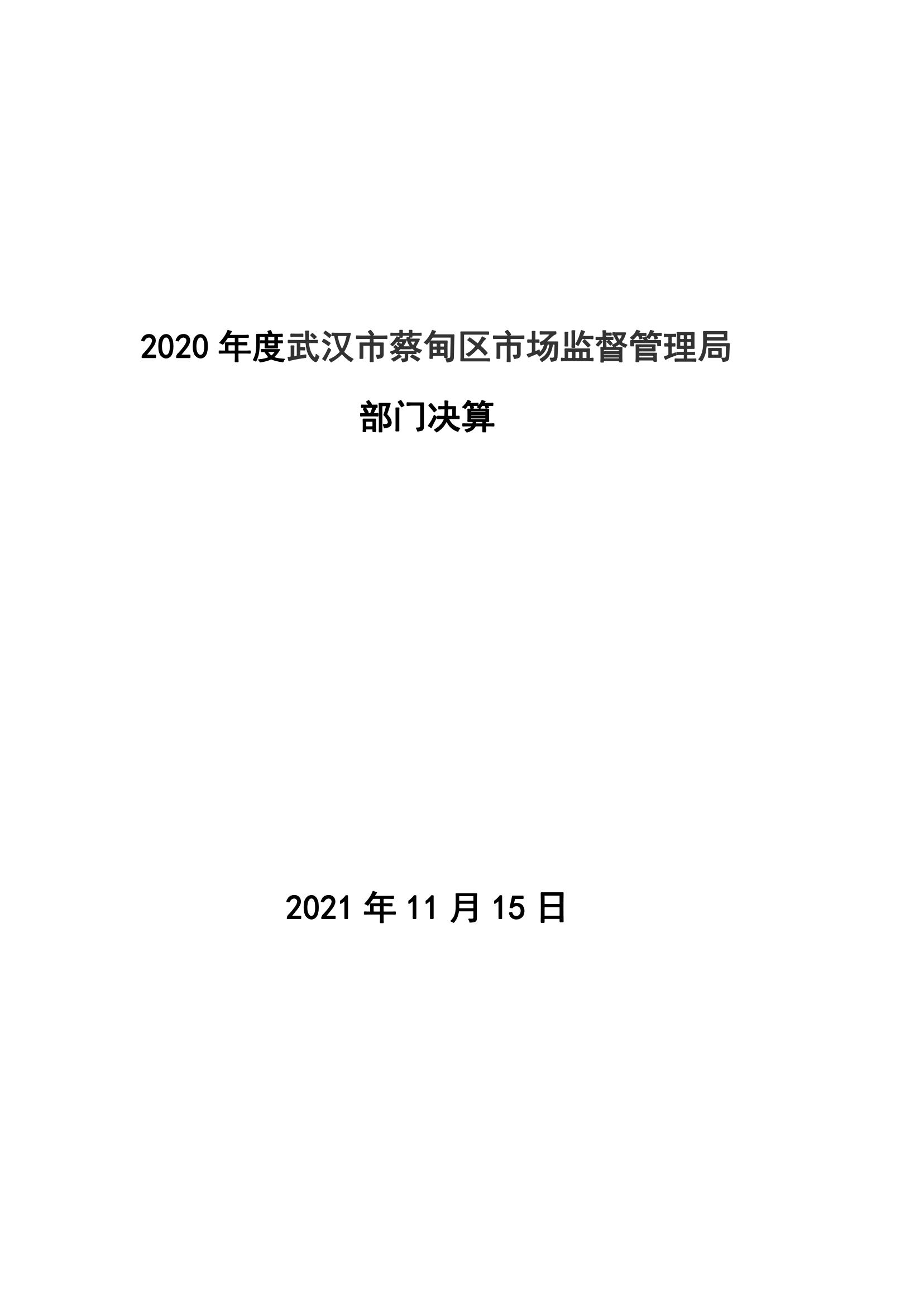 2020年度武汉市蔡甸区市场监督管理局

部门决算

2021年11月15日